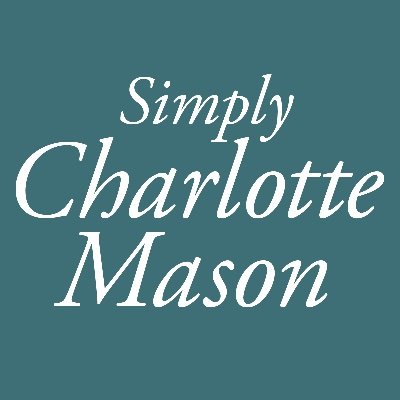 Simply
Charlotte
Mason